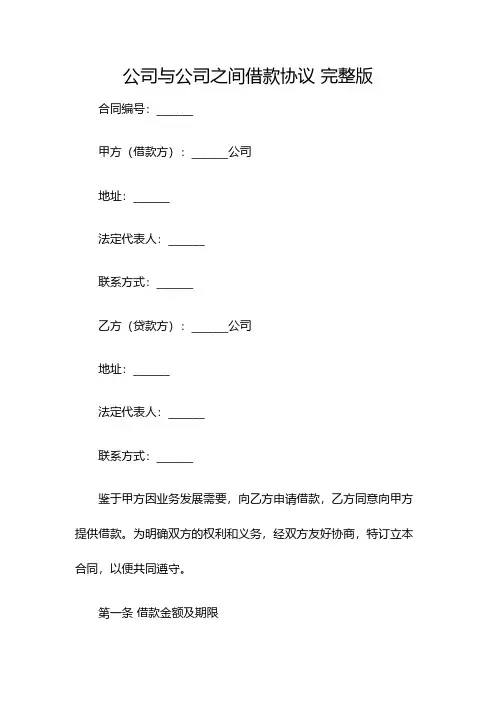 公司与公司之间借款协议 完整版

合同编号：______

甲方（借款方）：______公司

地址：______

法定代表人：______

联系方式：______

乙方（贷款方）：______公司

地址：______

法定代表人：______

联系方式：______

鉴于甲方因业务发展需要，向乙方申请借款，乙方同意向甲方提供借款。为明确双方的权利和义务，经双方友好协商，特订立本合同，以便共同遵守。

第一条 借款金额及期限